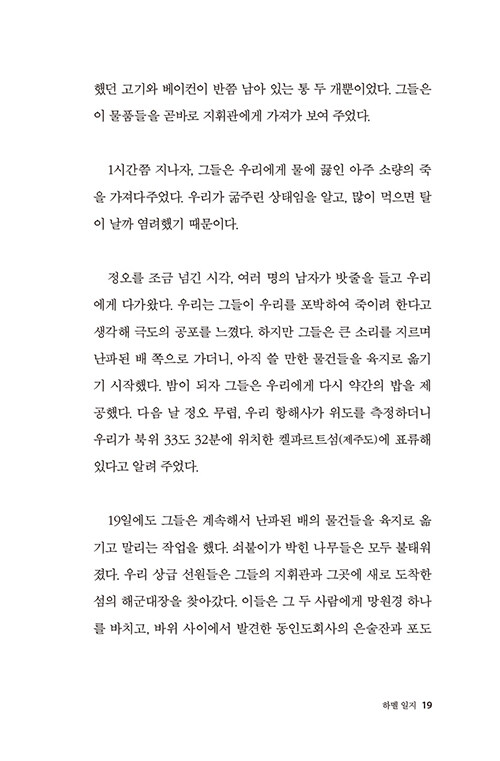 했던 고기와 베이컨이 반쯤 남아 있는 통 두 개뿐이었다. 그들은 이 물품들을 곧바로 지휘관에게 가져가 보여 주었다.

1시간쯤 지나자, 그들은 우리에게 물에 끓인 아주 소량의 죽을 가져다주었다. 우리가 굶주린 상태임을 알고, 많이 먹으면 탈이 날까 염려했기 때문이다.

정오를 조금 넘긴 시각, 여러 명의 남자가 밧줄을 들고 우리에게 다가왔다. 우리는 그들이 우리를 포박하여 죽이려 한다고 생각해 극도의 공포를 느꼈다. 하지만 그들은 큰 소리를 지르며 난파된 배 쪽으로 가더니, 아직 쓸 만한 물건들을 육지로 옮기기 시작했다. 밤이 되자 그들은 우리에게 다시 약간의 밥을 제공했다. 다음 날 정오 무렵, 우리 항해사가 위도를 측정하더니 우리가 북위 33도 32분에 위치한 켈파르트섬(제주도)에 표류해 있다고 알려 주었다.

19일에도 그들은 계속해서 난파된 배의 물건들을 육지로 옮기고 말리는 작업을 했다. 쇠붙이가 박힌 나무들은 모두 불태워졌다. 우리 상급 선원들은 그들의 지휘관과 그곳에 새로 도착한 섬의 해군대장을 찾아갔다. 이들은 그 두 사람에게 망원경 하나를 바치고, 바위 사이에서 발견한 동인도회사의 은술잔과 포도

하멜 일지 19